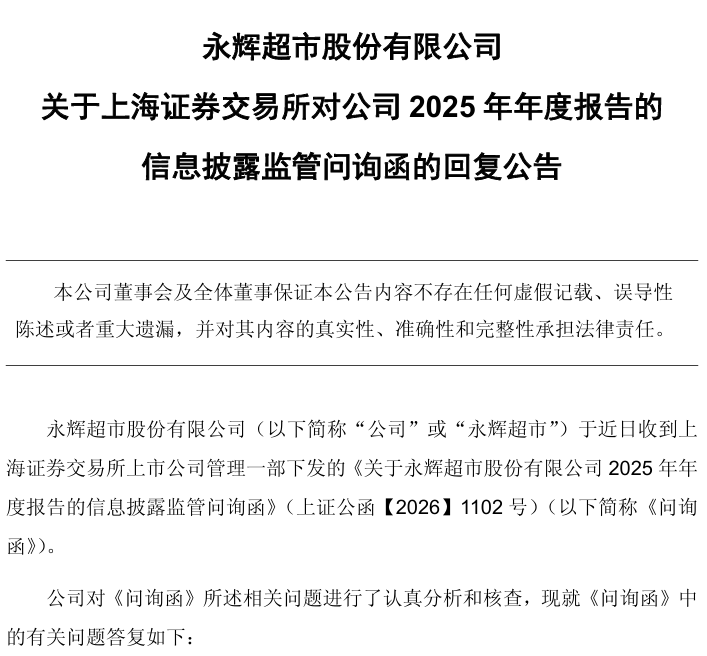 永辉超市股份有限公司

关于上海证券交易所对公司 2025 年年度报告的

信息披露监管问询函的回复公告

本公司董事会及全体董事保证本公告内容不存在任何虚假记载、误导性陈述或者重大遗漏，并对其内容的真实性、准确性和完整性承担法律责任。

永辉超市股份有限公司（以下简称“公司”或“永辉超市”）于近日收到上海证券交易所上市公司管理一部下发的《关于永辉超市股份有限公司 2025 年年度报告的信息披露监管问询函》（上证公函【2026】1102 号）（以下简称《问询函》）。

公司对《问询函》所述相关问题进行了认真分析和核查，现就《问询函》中的有关问题答复如下：